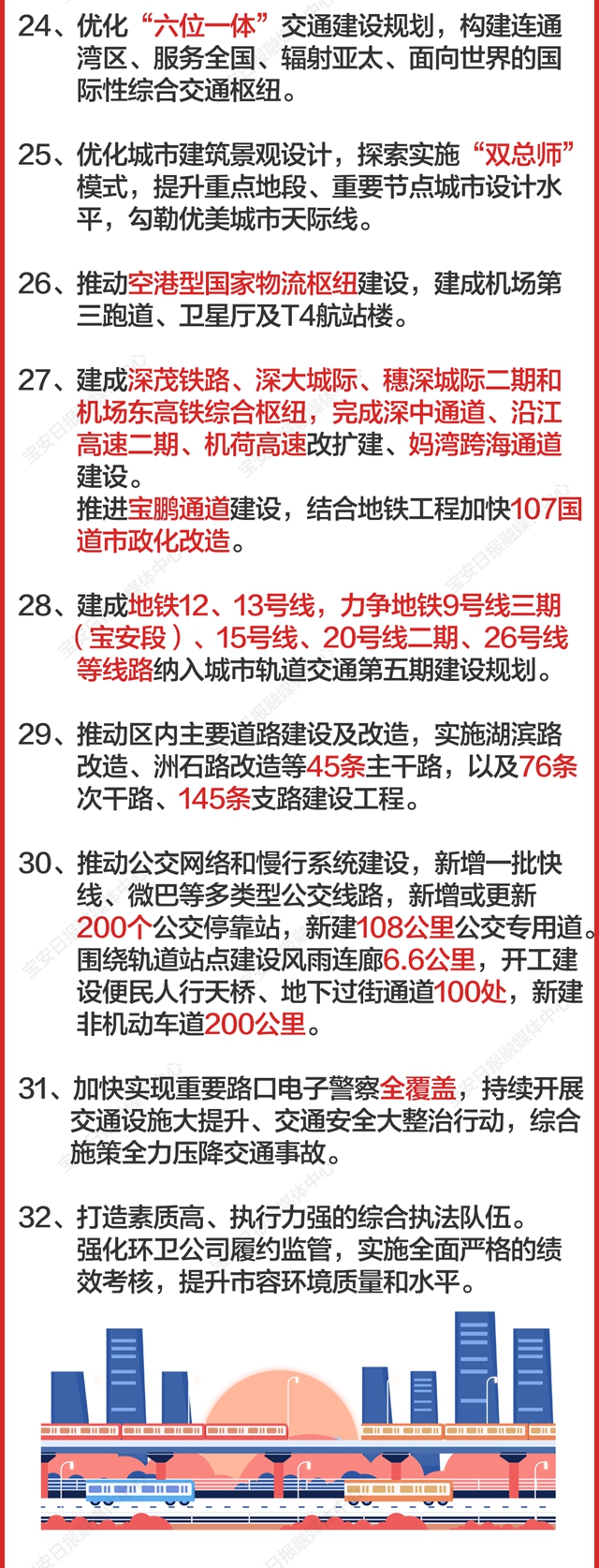 24、优化“六位一体”交通建设规划，构建连通湾区、服务全国、辐射亚太、面向世界的国际性综合交通枢纽。

25、优化城市建筑景观设计，探索实施“双总师”模式，提升重点地段、重要节点城市设计水平，勾勒优美城市天际线。

26、推动空港型国家物流枢纽建设，建成机场第三跑道、卫星厅及T4航站楼。

27、建成深茂铁路、深大城际、穗深城际二期和机场东高铁综合枢纽，完成深中通道、沿江高速二期、机荷高速改扩建、妈湾跨海通道建设。
推进宝鹏通道建设，结合地铁工程加快107国道市政化改造。

28、建成地铁12、13号线，力争地铁9号线三期（宝安段）、15号线、20号线二期、26号线等线路纳入城市轨道交通第五期建设规划。

29、推动区内主要道路建设及改造，实施湖滨路改造、洲石路改造等45条主干路，以及76条次干路、145条支路建设工程。

30、推动公交网络和慢行系统建设，新增一批快线、微巴等多类型公交线路，新增或更新200个公交停靠站，新建108公里公交专用道。围绕轨道站点建设风雨连廊6.6公里，开工建设便民人行天桥、地下过街通道100处，新建非机动车道200公里。

31、加快实现重要路口电子警察全覆盖，持续开展交通设施大提升、交通安全大整治行动，综合施策全力压降交通事故。

32、打造素质高、执行力强的综合执法队伍。
强化环卫公司履约监管，实施全面严格的绩效考核，提升市容环境质量和水平。

宝安日报融媒体中心